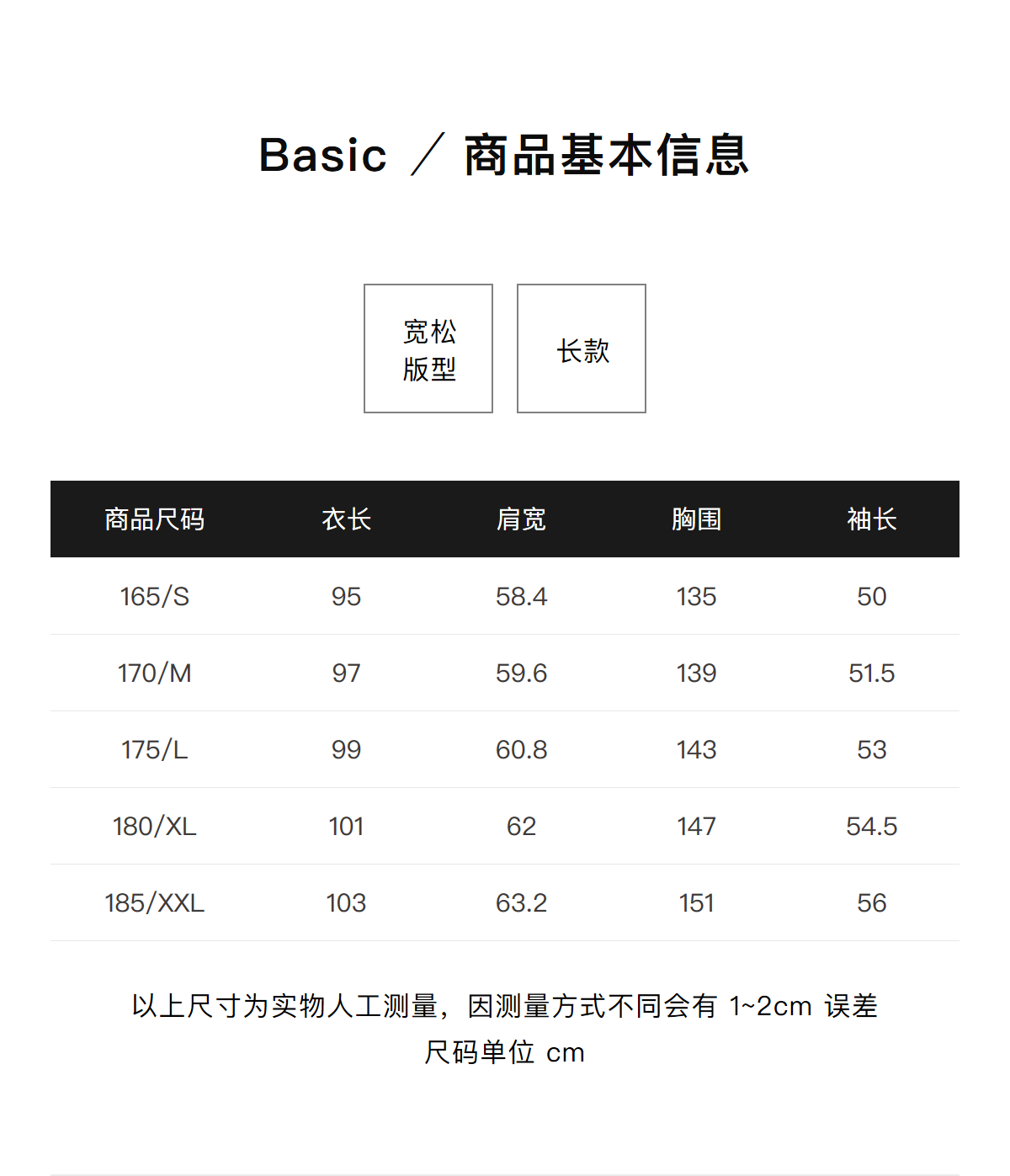 Basic ／ 商品基本信息

宽松
版型

长款

| 商品尺码 | 衣长 | 肩宽 | 胸围 | 袖长 |
|---|---|---|---|---|
| 165/S | 95 | 58.4 | 135 | 50 |
| 170/M | 97 | 59.6 | 139 | 51.5 |
| 175/L | 99 | 60.8 | 143 | 53 |
| 180/XL | 101 | 62 | 147 | 54.5 |
| 185/XXL | 103 | 63.2 | 151 | 56 |

以上尺寸为实物人工测量，因测量方式不同会有1~2cm误差
尺码单位cm